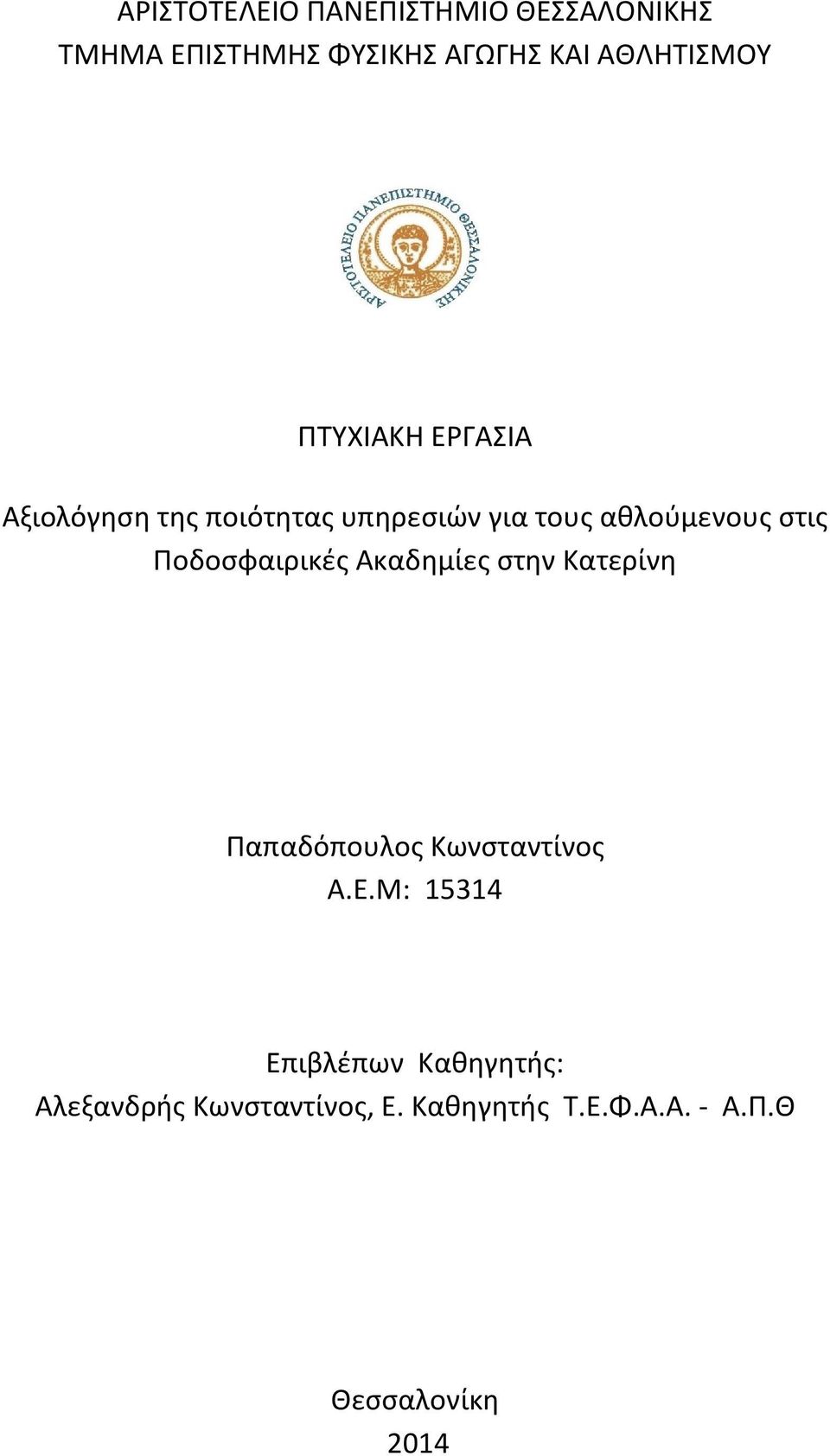 ΑΡΙΣΤΟΤΕΛΕΙΟ ΠΑΝΕΠΙΣΤΗΜΙΟ ΘΕΣΣΑΛΟΝΙΚΗΣ
ΤΜΗΜΑ ΕΠΙΣΤΗΜΗΣ ΦΥΣΙΚΗΣ ΑΓΩΓΗΣ ΚΑΙ ΑΘΛΗΤΙΣΜΟΥ

ΑΡΙΣΤΟΤΕΛΕΙΟ ΠΑΝΕΠΙΣΤΗΜΙΟ ΘΕΣΣΑΛΟΝΙΚΗΣ

ΠΤΥΧΙΑΚΗ ΕΡΓΑΣΙΑ

Αξιολόγηση της ποιότητας υπηρεσιών για τους αθλούμενους στις Ποδοσφαιρικές Ακαδημίες στην Κατερίνη

Παπαδόπουλος Κωνσταντίνος
Α.Ε.Μ: 15314

Επιβλέπων Καθηγητής:
Αλεξανδρής Κωνσταντίνος, Ε. Καθηγητής Τ.Ε.Φ.Α.Α. - Α.Π.Θ

Θεσσαλονίκη
2014